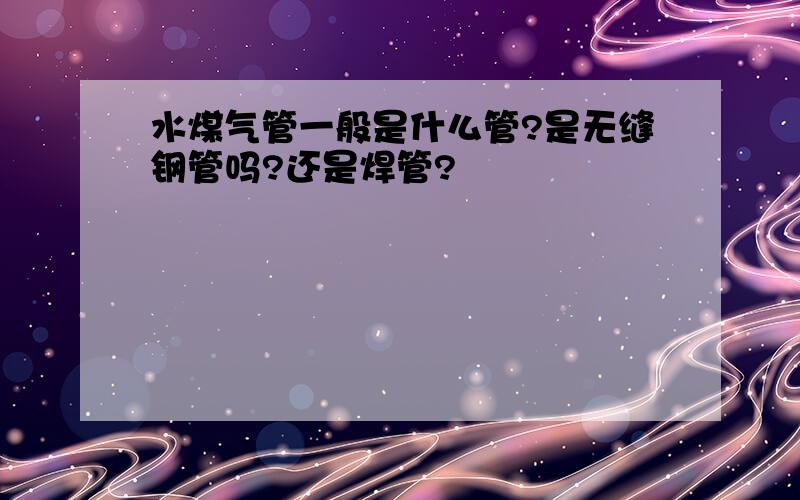 水煤气管一般是什么管?是无缝钢管吗?还是焊管?